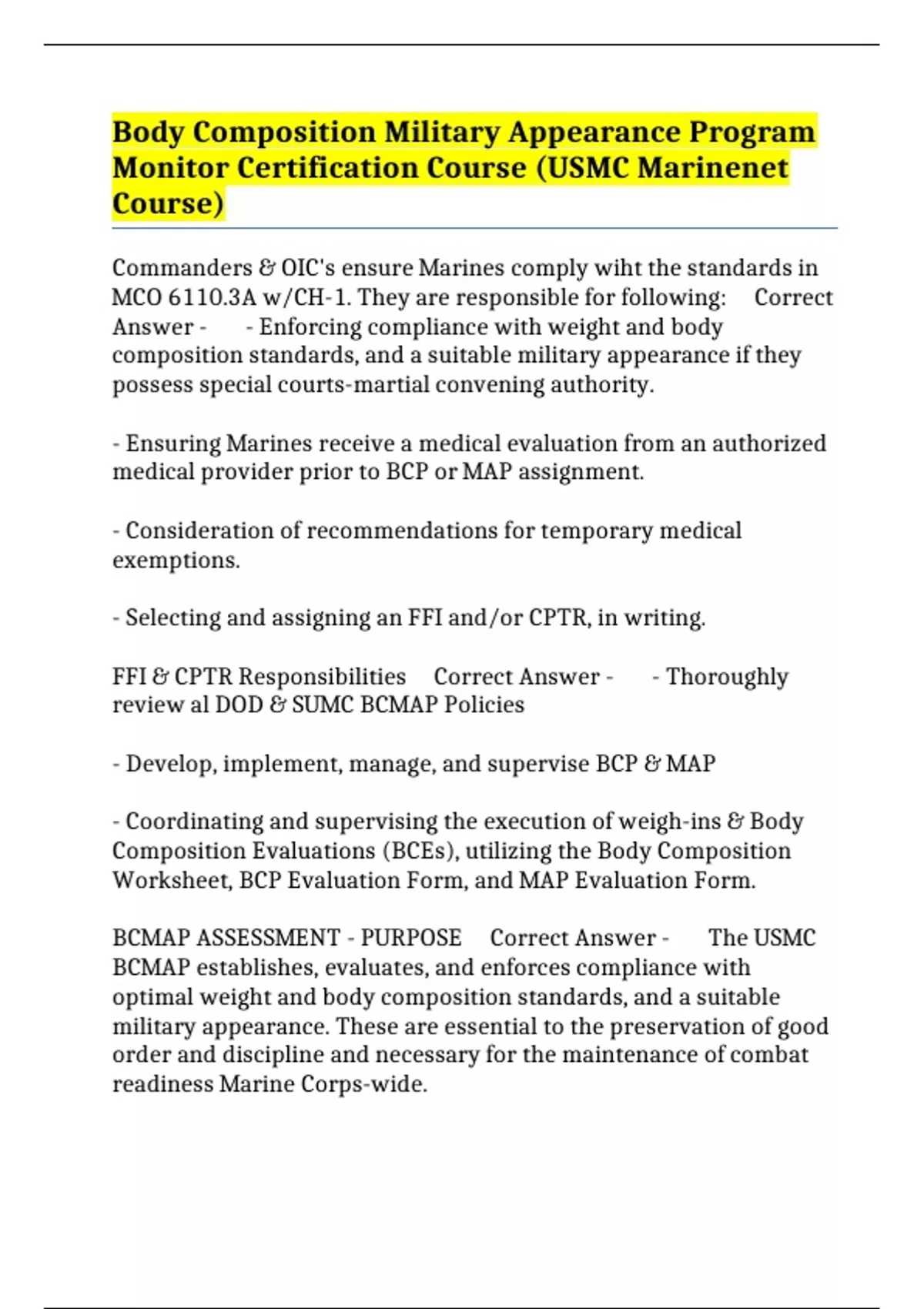 Body Composition Military Appearance Program Monitor Certification Course (USMC Marinenet Course)

Commanders & OIC's ensure Marines comply wiht the standards in MCO 6110.3A w/CH-1. They are responsible for following: Correct Answer - - Enforcing compliance with weight and body composition standards, and a suitable military appearance if they possess special courts-martial convening authority.

- Ensuring Marines receive a medical evaluation from an authorized medical provider prior to BCP or MAP assignment.

- Consideration of recommendations for temporary medical exemptions.

- Selecting and assigning an FFI and/or CPTR, in writing.

FFI & CPTR Responsibilities Correct Answer - - Thoroughly review al DOD & SUMC BCMAP Policies

- Develop, implement, manage, and supervise BCP & MAP

- Coordinating and supervising the execution of weigh-ins & Body Composition Evaluations (BCEs), utilizing the Body Composition Worksheet, BCP Evaluation Form, and MAP Evaluation Form.

BCMAP ASSESSMENT - PURPOSE Correct Answer - The USMC BCMAP establishes, evaluates, and enforces compliance with optimal weight and body composition standards, and a suitable military appearance. These are essential to the preservation of good order and discipline and necessary for the maintenance of combat readiness Marine Corps-wide.